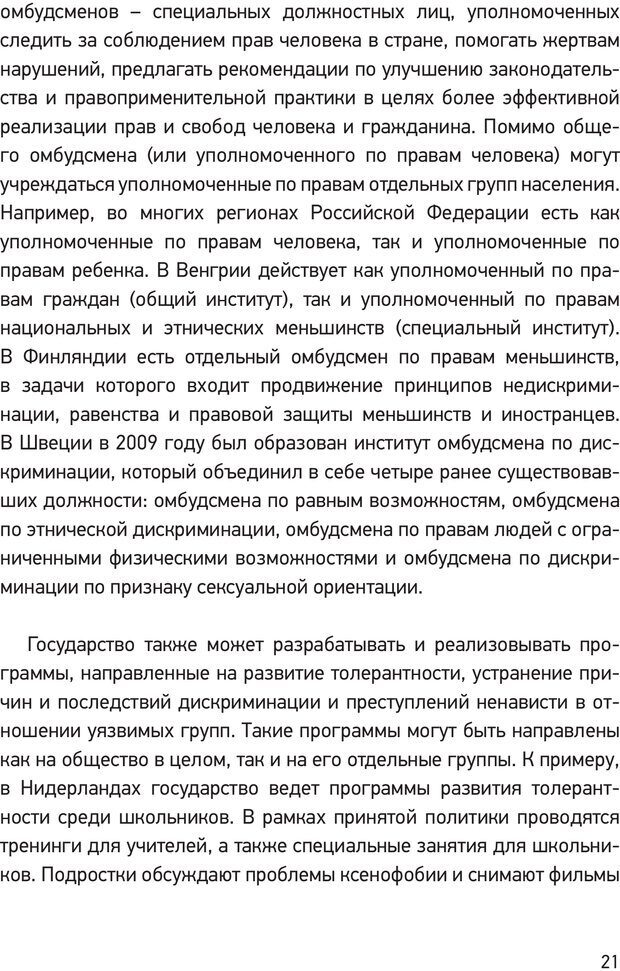 омбудсменов – специальных должностных лиц, уполномоченных следить за соблюдением прав человека в стране, помогать жертвам нарушений, предлагать рекомендации по улучшению законодательства и правоприменительной практики в целях более эффективной реализации прав и свобод человека и гражданина. Помимо общего омбудсмена (или уполномоченного по правам человека) могут учреждаться уполномоченные по правам отдельных групп населения. Например, во многих регионах Российской Федерации есть как уполномоченные по правам человека, так и уполномоченные по правам ребенка. В Венгрии действует как уполномоченный по правам граждан (общий институт), так и уполномоченный по правам национальных и этнических меньшинств (специальный институт). В Финляндии есть отдельный омбудсмен по правам меньшинств, в задачи которого входит продвижение принципов недискриминации, равенства и правовой защиты меньшинств и иностранцев. В Швеции в 2009 году был образован институт омбудсмена по дискриминации, который объединил в себе четыре ранее существовавших должности: омбудсмена по равным возможностям, омбудсмена по этнической дискриминации, омбудсмена по правам людей с ограниченными физическими возможностями и омбудсмена по дискриминации по признаку сексуальной ориентации.

Государство также может разрабатывать и реализовывать программы, направленные на развитие толерантности, устранение причин и последствий дискриминации и преступлений ненависти в отношении уязвимых групп. Такие программы могут быть направлены как на общество в целом, так и на его отдельные группы. К примеру, в Нидерландах государство ведет программы развития толерантности среди школьников. В рамках принятой политики проводятся тренинги для учителей, а также специальные занятия для школьников. Подростки обсуждают проблемы ксенофобии и снимают фильмы

21